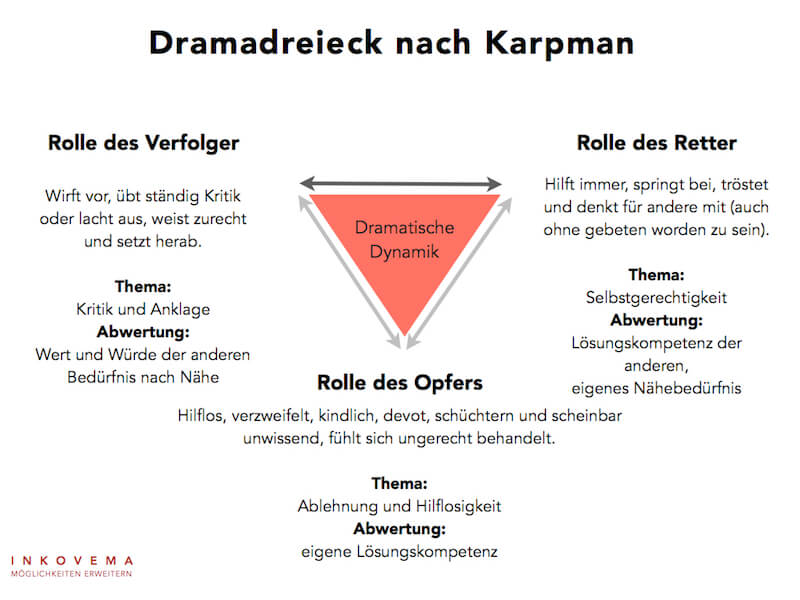 Dramadreieck nach Karpman

Rolle des Verfolger

Wirft vor, übt ständig Kritik oder lacht aus, weist zurecht und setzt herab.

Thema:
Kritik und Anklage
Abwertung:
Wert und Würde der anderen
Bedürfnis nach Nähe

Dramatische Dynamik

Rolle des Retter

Hilft immer, springt bei, tröstet und denkt für andere mit (auch ohne gebeten worden zu sein).

Thema:
Selbstgerechtigkeit
Abwertung:
Lösungskompetenz der anderen,
eigenes Nähebedürfnis

Rolle des Opfers

Hilflos, verzweifelt, kindlich, devot, schüchtern und scheinbar unwissend, fühlt sich ungerecht behandelt.

Thema:
Ablehnung und Hilflosigkeit
Abwertung:
eigene Lösungskompetenz

INKOVEMA
MÖGLICHKEITEN ERWEITERN